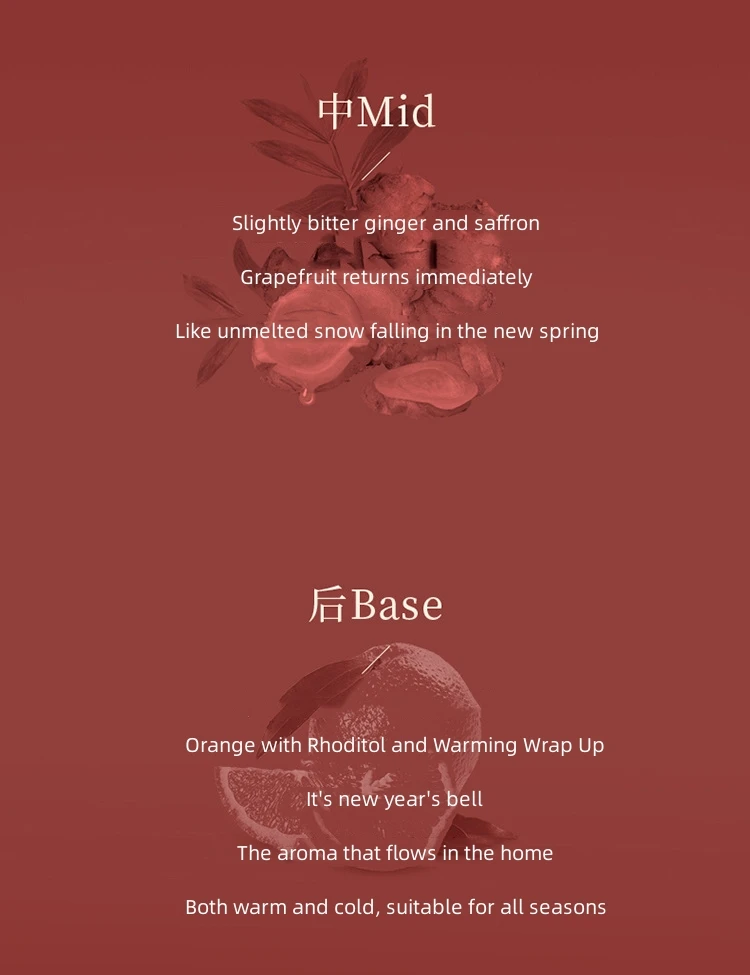 中Mid

Slightly bitter ginger and saffron

Grapefruit returns immediately

Like unmelted snow falling in the new spring

后Base

Orange with Rhoditol and Warming Wrap Up

It's new year's bell

The aroma that flows in the home

Both warm and cold, suitable for all seasons